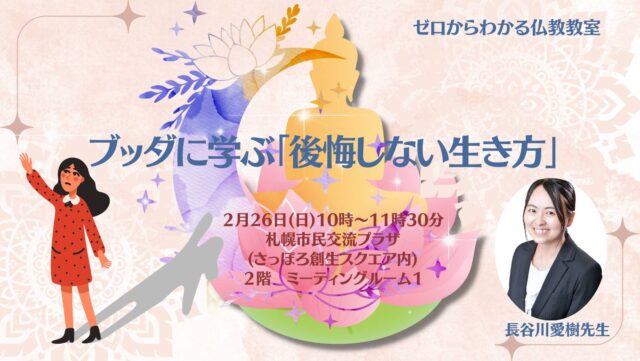 ゼロからわかる仏教教室

ブッダに学ぶ「後悔しない生き方」

2月26日(日)10時～11時30分
札幌市民交流プラザ
(さっぽろ創生スクエア内)
2階 ミーティングルーム1

長谷川愛樹先生